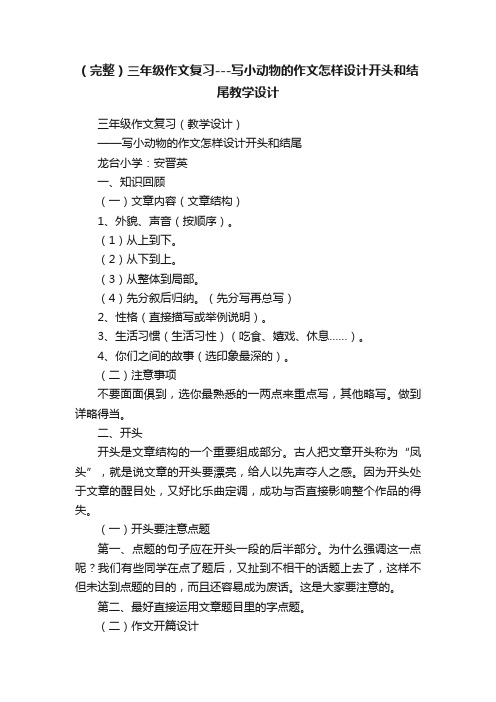 （完整）三年级作文复习---写小动物的作文怎样设计开头和结尾教学设计

三年级作文复习（教学设计）

——写小动物的作文怎样设计开头和结尾

龙台小学：安晋英

一、知识回顾

（一）文章内容（文章结构）

1、外貌、声音（按顺序）。

（1）从上到下。

（2）从下到上。

（3）从整体到局部。

（4）先分叙后归纳。（先分写再总写）

2、性格（直接描写或举例说明）。

3、生活习惯（生活习性）（吃食、嬉戏、休息……）。

4、你们之间的故事（选印象最深的）。

（二）注意事项

不要面面俱到，选你最熟悉的一两点来重点写，其他略写。做到详略得当。

二、开头

开头是文章结构的一个重要组成部分。古人把文章开头称为“凤头”，就是说文章的开头要漂亮，给人以先声夺人之感。因为开头处于文章的醒目处，又好比乐曲定调，成功与否直接影响整个作品的得失。

（一）开头要注意点题

第一、点题的句子应在开头一段的后半部分。为什么强调这一点呢？我们有些同学在点了题后，又扯到不相干的话题上去了，这样不但未达到点题的目的，而且还容易成为废话。这是大家要注意的。

第二、最好直接运用文章题目里的字点题。

（二）作文开篇设计